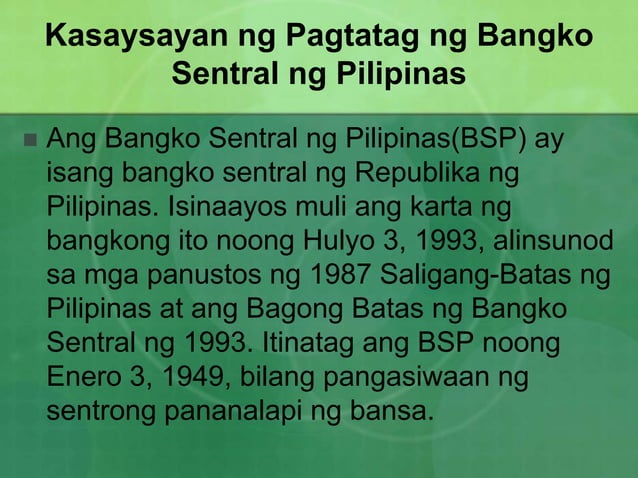 Kasaysayan ng Pagtatag ng Bangko Sentral ng Pilipinas

Ang Bangko Sentral ng Pilipinas(BSP) ay isang bangko sentral ng Republika ng Pilipinas. Isinaayos muli ang karta ng bangkong ito noong Hulyo 3, 1993, alinsunod sa mga panustos ng 1987 Saligang-Batas ng Pilipinas at ang Bagong Batas ng Bangko Sentral ng 1993. Itinatag ang BSP noong Enero 3, 1949, bilang pangasiwaan ng sentrong pananalapi ng bansa.